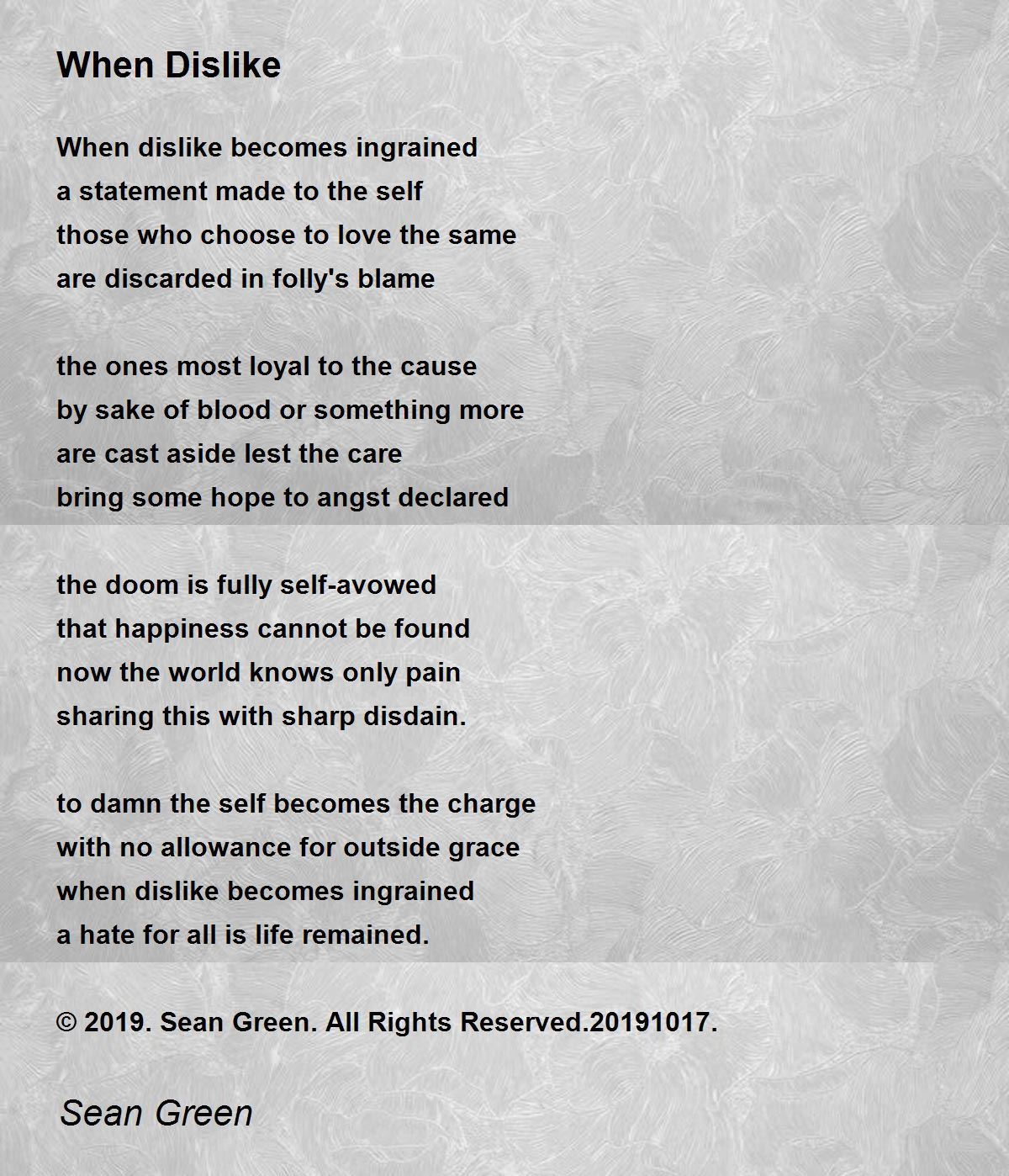 When Dislike

When dislike becomes ingrained
a statement made to the self
those who choose to love the same
are discarded in folly's blame

the ones most loyal to the cause
by sake of blood or something more
are cast aside lest the care
bring some hope to angst declared

the doom is fully self-avowed
that happiness cannot be found
now the world knows only pain
sharing this with sharp disdain.

to damn the self becomes the charge
with no allowance for outside grace
when dislike becomes ingrained
a hate for all is life remained.

© 2019. Sean Green. All Rights Reserved.20191017.

Sean Green